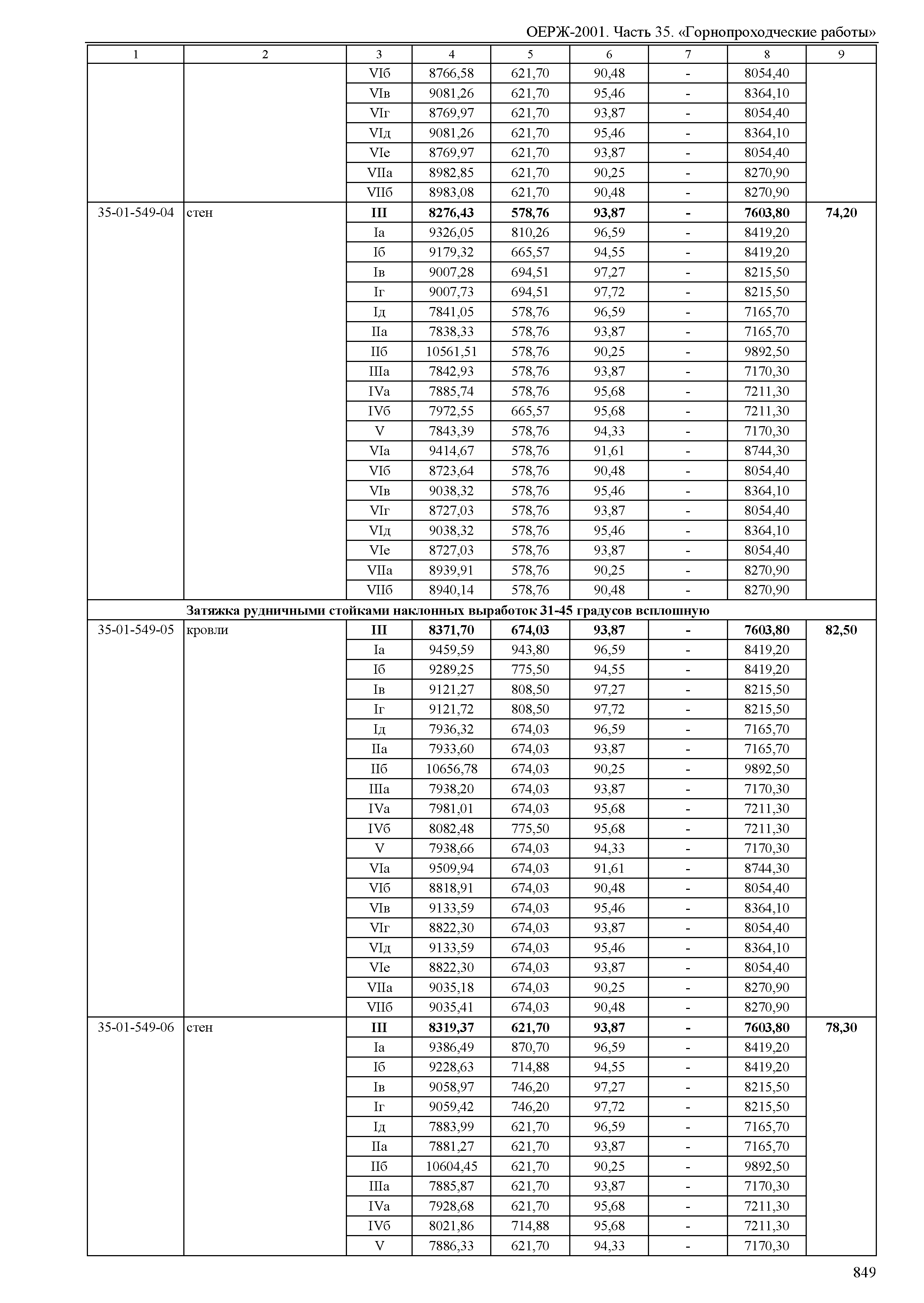 ОЕРЖ-2001. Часть 35. «Горнопроходческие работы»

| 1 | 2 | 3 | 4 | 5 | 6 | 7 | 8 | 9 |
|---|---|---|---|---|---|---|---|---|
| | | VIб | 8766,58 | 621,70 | 90,48 | - | 8054,40 | |
| | | VIв | 9081,26 | 621,70 | 95,46 | - | 8364,10 | |
| | | VIг | 8769,97 | 621,70 | 93,87 | - | 8054,40 | |
| | | VIд | 9081,26 | 621,70 | 95,46 | - | 8364,10 | |
| | | VIе | 8769,97 | 621,70 | 93,87 | - | 8054,40 | |
| | | VIIа | 8982,85 | 621,70 | 90,25 | - | 8270,90 | |
| | | VIIб | 8983,08 | 621,70 | 90,48 | - | 8270,90 | |
| 35-01-549-04 | стен | **III** | **8276,43** | **578,76** | **93,87** | **-** | **7603,80** | **74,20** |
| | | Iа | 9326,05 | 810,26 | 96,59 | - | 8419,20 | |
| | | Iб | 9179,32 | 665,57 | 94,55 | - | 8419,20 | |
| | | Iв | 9007,28 | 694,51 | 97,27 | - | 8215,50 | |
| | | Iг | 9007,73 | 694,51 | 97,72 | - | 8215,50 | |
| | | Iд | 7841,05 | 578,76 | 96,59 | - | 7165,70 | |
| | | IIа | 7838,33 | 578,76 | 93,87 | - | 7165,70 | |
| | | IIб | 10561,51 | 578,76 | 90,25 | - | 9892,50 | |
| | | IIIа | 7842,93 | 578,76 | 93,87 | - | 7170,30 | |
| | | IVа | 7885,74 | 578,76 | 95,68 | - | 7211,30 | |
| | | IVб | 7972,55 | 665,57 | 95,68 | - | 7211,30 | |
| | | V | 7843,39 | 578,76 | 94,33 | - | 7170,30 | |
| | | VIа | 9414,67 | 578,76 | 91,61 | - | 8744,30 | |
| | | VIб | 8723,64 | 578,76 | 90,48 | - | 8054,40 | |
| | | VIв | 9038,32 | 578,76 | 95,46 | - | 8364,10 | |
| | | VIг | 8727,03 | 578,76 | 93,87 | - | 8054,40 | |
| | | VIд | 9038,32 | 578,76 | 95,46 | - | 8364,10 | |
| | | VIе | 8727,03 | 578,76 | 93,87 | - | 8054,40 | |
| | | VIIа | 8939,91 | 578,76 | 90,25 | - | 8270,90 | |
| | | VIIб | 8940,14 | 578,76 | 90,48 | - | 8270,90 | |
| | **Затяжка рудничными стойками наклонных выработок 31-45 градусов всплошную** | | | | | | | |
| 35-01-549-05 | кровли | **III** | **8371,70** | **674,03** | **93,87** | **-** | **7603,80** | **82,50** |
| | | Iа | 9459,59 | 943,80 | 96,59 | - | 8419,20 | |
| | | Iб | 9289,25 | 775,50 | 94,55 | - | 8419,20 | |
| | | Iв | 9121,27 | 808,50 | 97,27 | - | 8215,50 | |
| | | Iг | 9121,72 | 808,50 | 97,72 | - | 8215,50 | |
| | | Iд | 7936,32 | 674,03 | 96,59 | - | 7165,70 | |
| | | IIа | 7933,60 | 674,03 | 93,87 | - | 7165,70 | |
| | | IIб | 10656,78 | 674,03 | 90,25 | - | 9892,50 | |
| | | IIIа | 7938,20 | 674,03 | 93,87 | - | 7170,30 | |
| | | IVа | 7981,01 | 674,03 | 95,68 | - | 7211,30 | |
| | | IVб | 8082,48 | 775,50 | 95,68 | - | 7211,30 | |
| | | V | 7938,66 | 674,03 | 94,33 | - | 7170,30 | |
| | | VIа | 9509,94 | 674,03 | 91,61 | - | 8744,30 | |
| | | VIб | 8818,91 | 674,03 | 90,48 | - | 8054,40 | |
| | | VIв | 9133,59 | 674,03 | 95,46 | - | 8364,10 | |
| | | VIг | 8822,30 | 674,03 | 93,87 | - | 8054,40 | |
| | | VIд | 9133,59 | 674,03 | 95,46 | - | 8364,10 | |
| | | VIе | 8822,30 | 674,03 | 93,87 | - | 8054,40 | |
| | | VIIа | 9035,18 | 674,03 | 90,25 | - | 8270,90 | |
| | | VIIб | 9035,41 | 674,03 | 90,48 | - | 8270,90 | |
| 35-01-549-06 | стен | **III** | **8319,37** | **621,70** | **93,87** | **-** | **7603,80** | **78,30** |
| | | Iа | 9386,49 | 870,70 | 96,59 | - | 8419,20 | |
| | | Iб | 9228,63 | 714,88 | 94,55 | - | 8419,20 | |
| | | Iв | 9058,97 | 746,20 | 97,27 | - | 8215,50 | |
| | | Iг | 9059,42 | 746,20 | 97,72 | - | 8215,50 | |
| | | Iд | 7883,99 | 621,70 | 96,59 | - | 7165,70 | |
| | | IIа | 7881,27 | 621,70 | 93,87 | - | 7165,70 | |
| | | IIб | 10604,45 | 621,70 | 90,25 | - | 9892,50 | |
| | | IIIа | 7885,87 | 621,70 | 93,87 | - | 7170,30 | |
| | | IVа | 7928,68 | 621,70 | 95,68 | - | 7211,30 | |
| | | IVб | 8021,86 | 714,88 | 95,68 | - | 7211,30 | |
| | | V | 7886,33 | 621,70 | 94,33 | - | 7170,30 | |

849